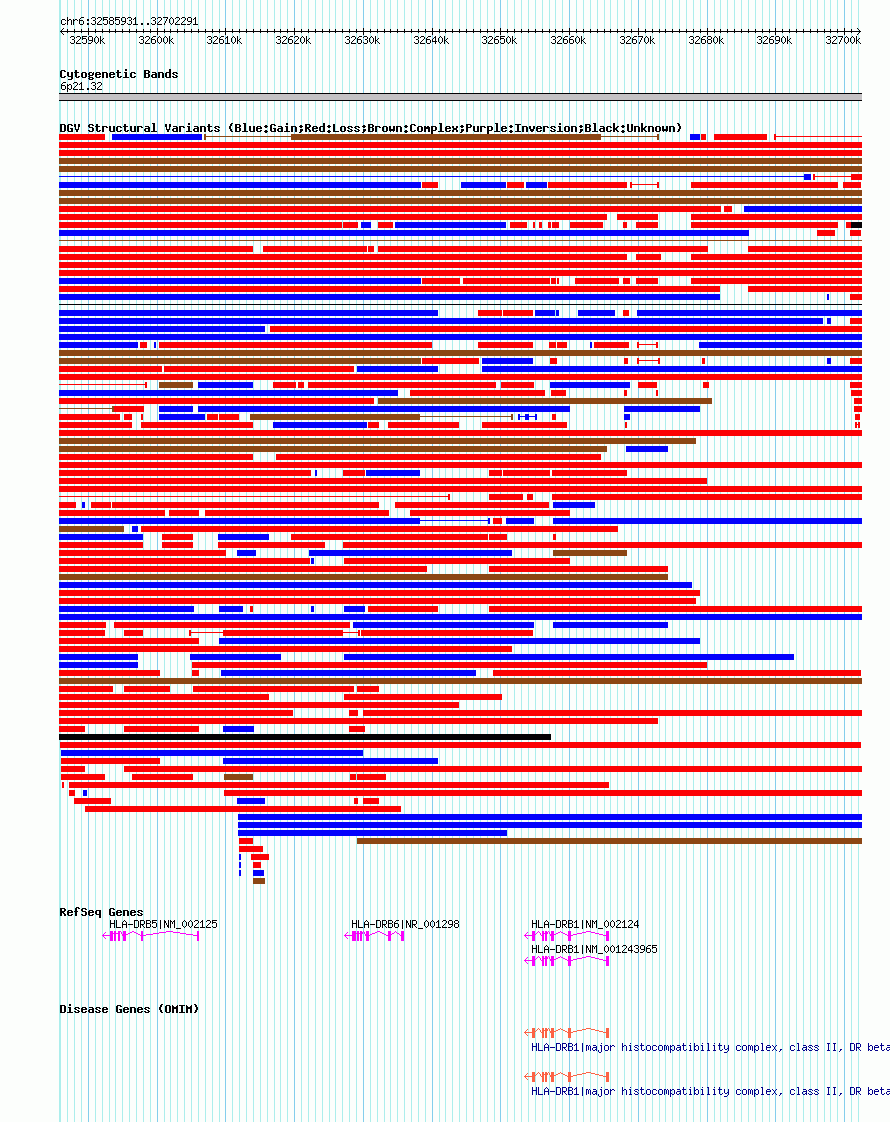 chr6:32585931..32702291

32590k 32600k 32610k 32620k 32630k 32640k 32650k 32660k 32670k 32680k 32690k 32700k

Cytogenetic Bands

6p21.32

DGV Structural Variants (Blue:Gain;Red:Loss;Brown:Complex;Purple:Inversion;Black:Unknown)

RefSeq Genes

HLA-DRB5|NM_002125

HLA-DRB6|NR_001298

HLA-DRB1|NM_002124

HLA-DRB1|NM_001243965

Disease Genes (OMIM)

HLA-DRB1|major histocompatibility complex, class II, DR beta

HLA-DRB1|major histocompatibility complex, class II, DR beta